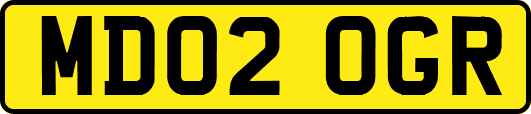 MD02 OGR